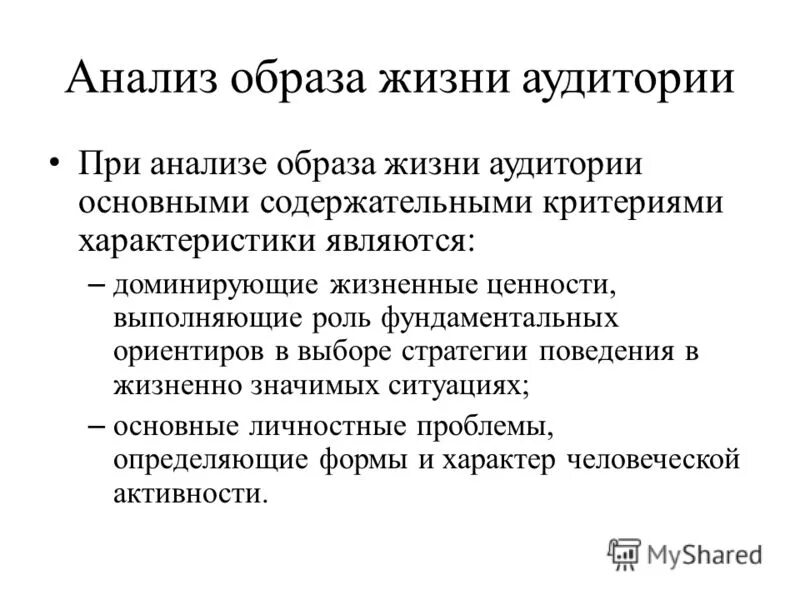 Анализ образа жизни аудитории

• При анализе образа жизни аудитории основными содержательными критериями характеристики являются:

– доминирующие жизненные ценности, выполняющие роль фундаментальных ориентиров в выборе стратегии поведения в жизненно значимых ситуациях;

– основные личностные проблемы, определяющие формы и характер человеческой активности.

MyShared